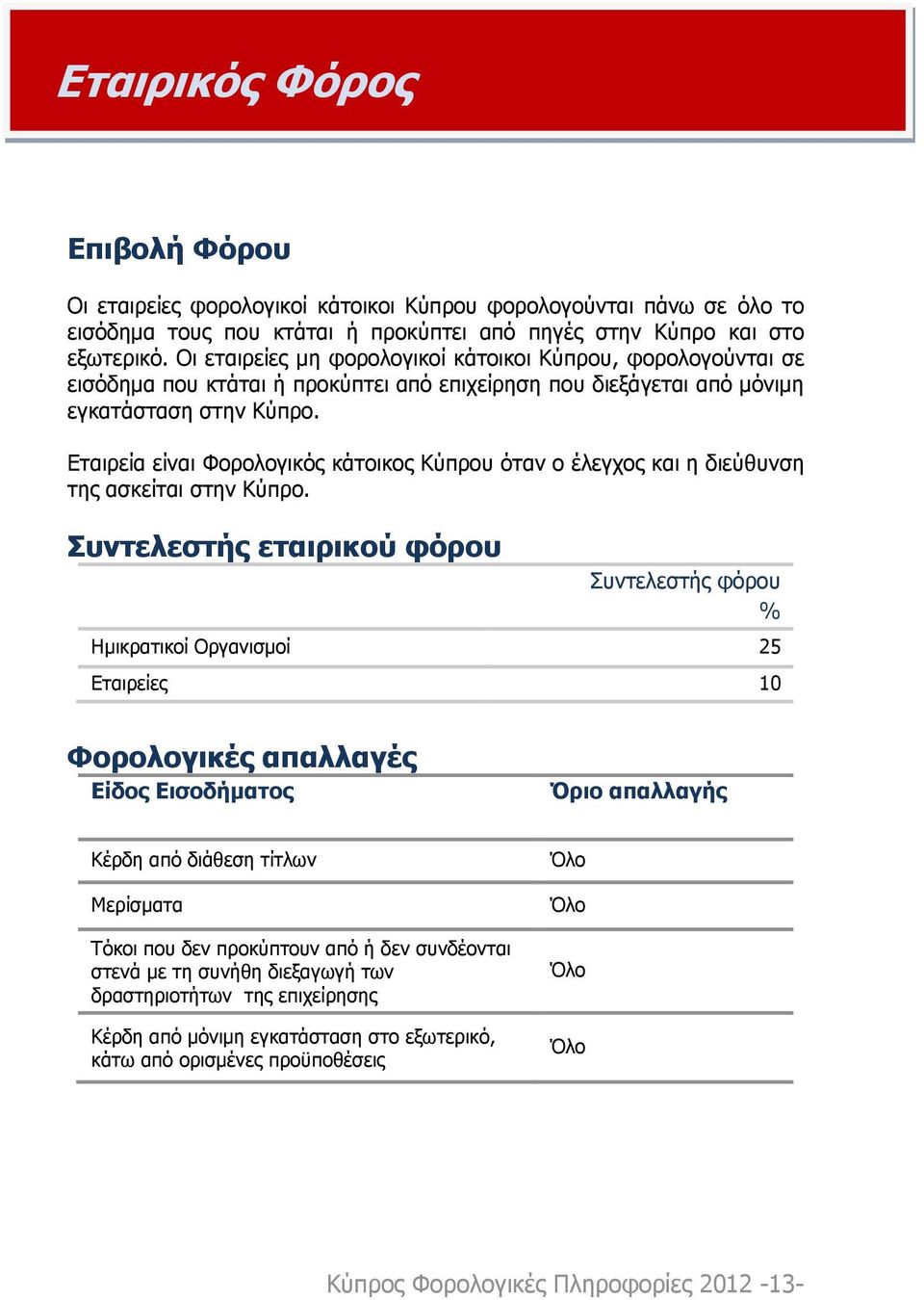 Εταιρικός Φόρος

Επιβολή Φόρου

Οι εταιρείες φορολογικοί κάτοικοι Κύπρου φορολογούνται πάνω σε όλο το εισόδημα τους που κτάται ή προκύπτει από πηγές στην Κύπρο και στο εξωτερικό. Οι εταιρείες μη φορολογικοί κάτοικοι Κύπρου, φορολογούνται σε εισόδημα που κτάται ή προκύπτει από επιχείρηση που διεξάγεται από μόνιμη εγκατάσταση στην Κύπρο.

Εταιρεία είναι Φορολογικός κάτοικος Κύπρου όταν ο έλεγχος και η διεύθυνση της ασκείται στην Κύπρο.

Συντελεστής εταιρικού φόρου

| | Συντελεστής φόρου % |
|---|---|
| Ημικρατικοί Οργανισμοί | 25 |
| Εταιρείες | 10 |

Φορολογικές απαλλαγές

| Είδος Εισοδήματος | Όριο απαλλαγής |
|---|---|
| Κέρδη από διάθεση τίτλων | Όλο |
| Μερίσματα | Όλο |
| Τόκοι που δεν προκύπτουν από ή δεν συνδέονται στενά με τη συνήθη διεξαγωγή των δραστηριοτήτων της επιχείρησης | Όλο |
| Κέρδη από μόνιμη εγκατάσταση στο εξωτερικό, κάτω από ορισμένες προϋποθέσεις | Όλο |

Κύπρος Φορολογικές Πληροφορίες 2012 -13-